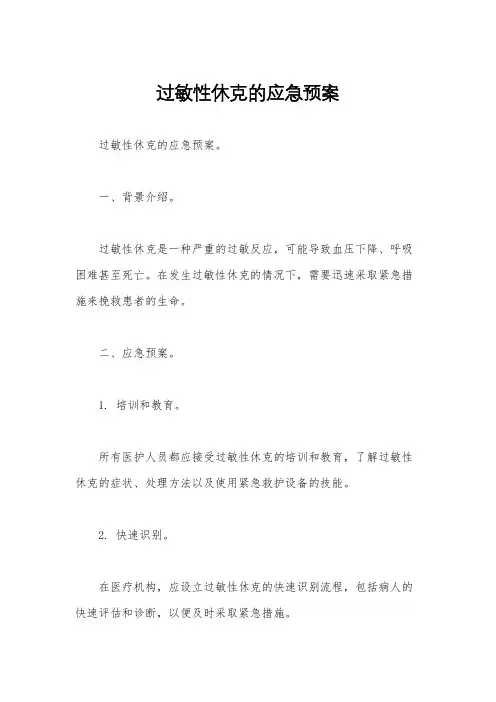 过敏性休克的应急预案

过敏性休克的应急预案。

一、背景介绍。

过敏性休克是一种严重的过敏反应，可能导致血压下降、呼吸困难甚至死亡。在发生过敏性休克的情况下，需要迅速采取紧急措施来挽救患者的生命。

二、应急预案。

1. 培训和教育。

所有医护人员都应接受过敏性休克的培训和教育，了解过敏性休克的症状、处理方法以及使用紧急救护设备的技能。

2. 快速识别。

在医疗机构，应设立过敏性休克的快速识别流程，包括病人的快速评估和诊断，以便及时采取紧急措施。